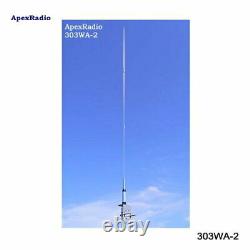 ApexRadio

ApexRadio
303WA-2

ebay

303WA-2